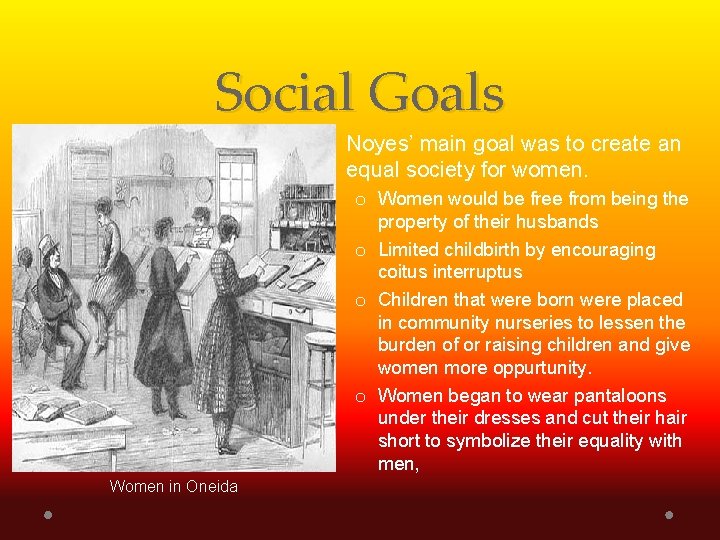 Social Goals

Noyes' main goal was to create an equal society for women.

o Women would be free from being the property of their husbands
o Limited childbirth by encouraging coitus interruptus
o Children that were born were placed in community nurseries to lessen the burden of or raising children and give women more oppurtunity.
o Women began to wear pantaloons under their dresses and cut their hair short to symbolize their equality with men,

Women in Oneida